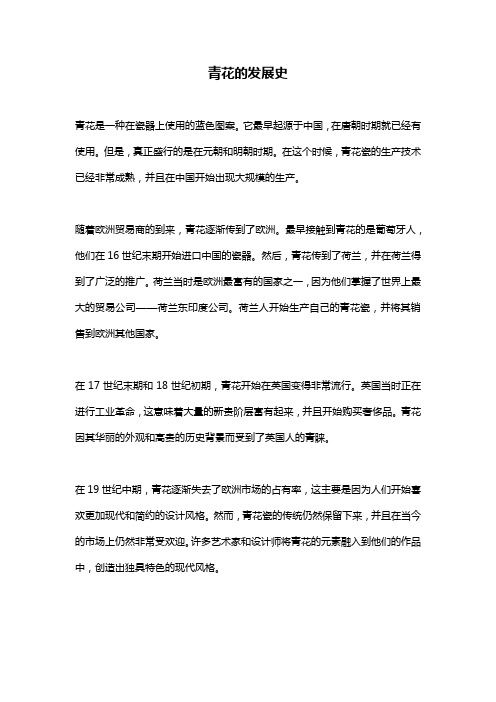 青花的发展史

青花是一种在瓷器上使用的蓝色图案。它最早起源于中国，在唐朝时期就已经有使用。但是，真正盛行的是在元朝和明朝时期。在这个时候，青花瓷的生产技术已经非常成熟，并且在中国开始出现大规模的生产。

随着欧洲贸易商的到来，青花逐渐传到了欧洲。最早接触到青花的是葡萄牙人，他们在 16 世纪末期开始进口中国的瓷器。然后，青花传到了荷兰，并在荷兰得到了广泛的推广。荷兰当时是欧洲最富有的国家之一，因为他们掌握了世界上最大的贸易公司——荷兰东印度公司。荷兰人开始生产自己的青花瓷，并将其销售到欧洲其他国家。

在 17 世纪末期和 18 世纪初期，青花开始在英国变得非常流行。英国当时正在进行工业革命，这意味着大量的新贵阶层富有起来，并且开始购买奢侈品。青花因其华丽的外观和高贵的历史背景而受到了英国人的青睐。

在 19 世纪中期，青花逐渐失去了欧洲市场的占有率，这主要是因为人们开始喜欢更加现代和简约的设计风格。然而，青花瓷的传统仍然保留下来，并且在当今的市场上仍然非常受欢迎。许多艺术家和设计师将青花的元素融入到他们的作品中，创造出独具特色的现代风格。